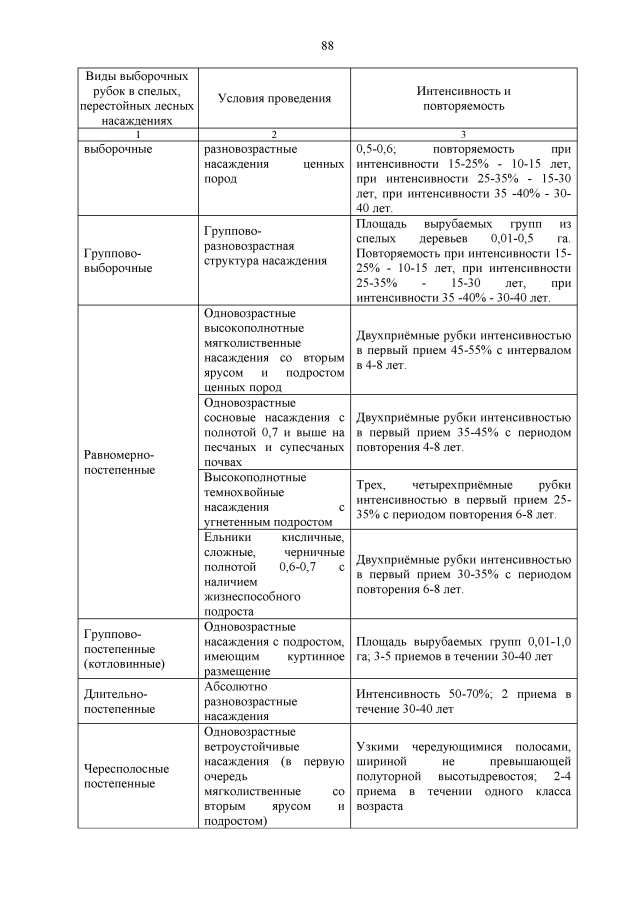 88

| Виды выборочных рубок в спелых, перестойных лесных насаждениях | Условия проведения | Интенсивность и повторяемость |
|---|---|---|
| 1 | 2 | 3 |
| выборочные | разновозрастные насаждения ценных пород | 0,5-0,6; повторяемость при интенсивности 15-25% - 10-15 лет, при интенсивности 25-35% - 15-30 лет, при интенсивности 35 -40% - 30-40 лет. |
| Группово-выборочные | Группово-разновозрастная структура насаждения | Площадь вырубаемых групп из спелых деревьев 0,01-0,5 га. Повторяемость при интенсивности 15-25% - 10-15 лет, при интенсивности 25-35% - 15-30 лет, при интенсивности 35 -40% - 30-40 лет. |
| Равномерно-постепенные | Одновозрастные высокополнотные мягколиственные насаждения со вторым ярусом и подростом ценных пород | Двухприёмные рубки интенсивностью в первый прием 45-55% с интервалом в 4-8 лет. |
| | Одновозрастные сосновые насаждения с полнотой 0,7 и выше на песчаных и супесчаных почвах | Двухприёмные рубки интенсивностью в первый прием 35-45% с периодом повторения 4-8 лет. |
| | Высокополнотные темнохвойные насаждения с угнетенным подростом | Трех, четырехприёмные рубки интенсивностью в первый прием 25-35% с периодом повторения 6-8 лет. |
| | Ельники кисличные, сложные, черничные полнотой 0,6-0,7 с наличием жизнеспособного подроста | Двухприёмные рубки интенсивностью в первый прием 30-35% с периодом повторения 6-8 лет. |
| Группово-постепенные (котловинные) | Одновозрастные насаждения с подростом, имеющим куртинное размещение | Площадь вырубаемых групп 0,01-1,0 га; 3-5 приемов в течении 30-40 лет |
| Длительно-постепенные | Абсолютно разновозрастные насаждения | Интенсивность 50-70%; 2 приема в течение 30-40 лет |
| Чересполосные постепенные | Одновозрастные ветроустойчивые насаждения (в первую очередь мягколиственные со вторым ярусом и подростом) | Узкими чередующимися полосами, шириной не превышающей полуторной высотыдревостоя; 2-4 приема в течении одного класса возраста |